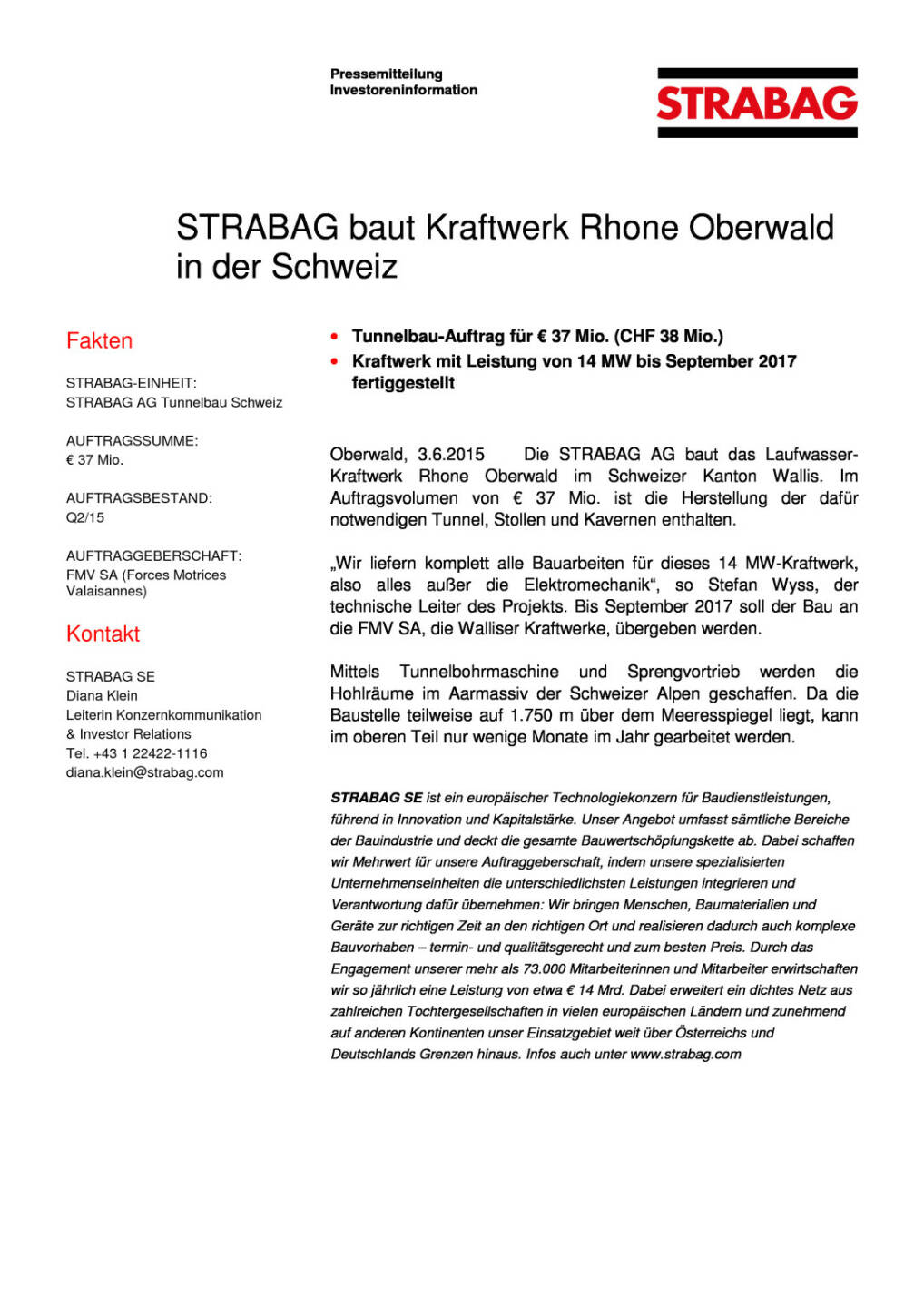 Pressemitteilung
Investoreninformation

STRABAG

STRABAG baut Kraftwerk Rhone Oberwald in der Schweiz

Fakten

STRABAG-EINHEIT:
STRABAG AG Tunnelbau Schweiz

AUFTRAGSSUMME:
€ 37 Mio.

AUFTRAGSBESTAND:
Q2/15

AUFTRAGGEBERSCHAFT:
FMV SA (Forces Motrices Valaisannes)

Kontakt

STRABAG SE
Diana Klein
Leiterin Konzernkommunikation & Investor Relations
Tel. +43 1 22422-1116
diana.klein@strabag.com

• Tunnelbau-Auftrag für € 37 Mio. (CHF 38 Mio.)
• Kraftwerk mit Leistung von 14 MW bis September 2017 fertiggestellt

Oberwald, 3.6.2015 Die STRABAG AG baut das Laufwasser-Kraftwerk Rhone Oberwald im Schweizer Kanton Wallis. Im Auftragsvolumen von € 37 Mio. ist die Herstellung der dafür notwendigen Tunnel, Stollen und Kavernen enthalten.

„Wir liefern komplett alle Bauarbeiten für dieses 14 MW-Kraftwerk, also alles außer die Elektromechanik“, so Stefan Wyss, der technische Leiter des Projekts. Bis September 2017 soll der Bau an die FMV SA, die Walliser Kraftwerke, übergeben werden.

Mittels Tunnelbohrmaschine und Sprengvortrieb werden die Hohlräume im Aarmassiv der Schweizer Alpen geschaffen. Da die Baustelle teilweise auf 1.750 m über dem Meeresspiegel liegt, kann im oberen Teil nur wenige Monate im Jahr gearbeitet werden.

STRABAG SE ist ein europäischer Technologiekonzern für Baudienstleistungen, führend in Innovation und Kapitalstärke. Unser Angebot umfasst sämtliche Bereiche der Bauindustrie und deckt die gesamte Bauwertschöpfungskette ab. Dabei schaffen wir Mehrwert für unsere Auftraggeberschaft, indem unsere spezialisierten Unternehmenseinheiten die unterschiedlichsten Leistungen integrieren und Verantwortung dafür übernehmen: Wir bringen Menschen, Baumaterialien und Geräte zur richtigen Zeit an den richtigen Ort und realisieren dadurch auch komplexe Bauvorhaben – termin- und qualitätsgerecht und zum besten Preis. Durch das Engagement unserer mehr als 73.000 Mitarbeiterinnen und Mitarbeiter erwirtschaften wir so jährlich eine Leistung von etwa € 14 Mrd. Dabei erweitert ein dichtes Netz aus zahlreichen Tochtergesellschaften in vielen europäischen Ländern und zunehmend auf anderen Kontinenten unser Einsatzgebiet weit über Österreichs und Deutschlands Grenzen hinaus. Infos auch unter www.strabag.com